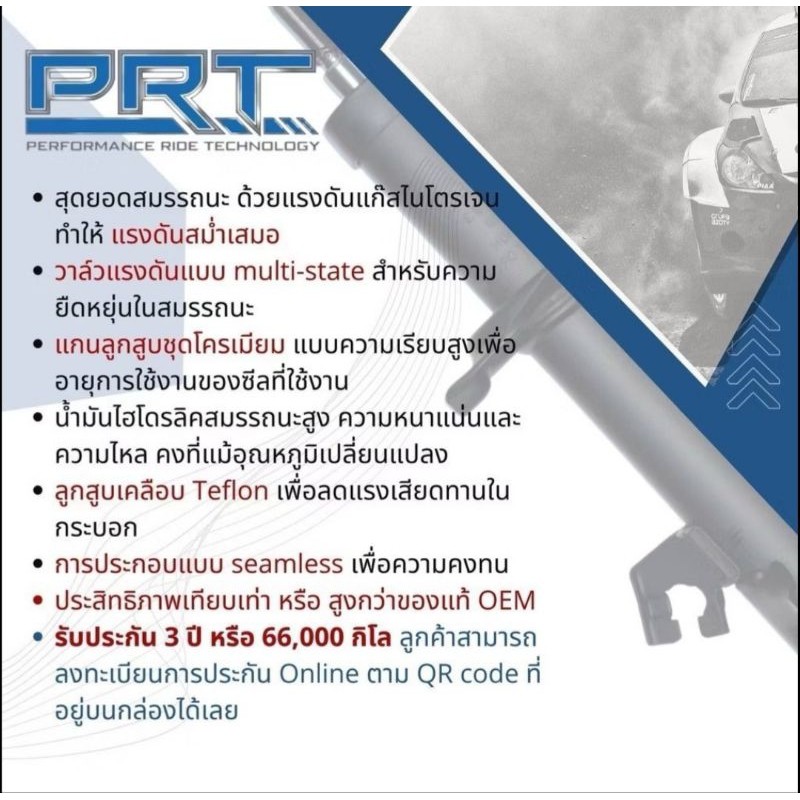 PRT

PERFORMANCE RIDE TECHNOLOGY

• สุดยอดสมรรถนะ ด้วยแรงดันแก๊สไนโตรเจน ทำให้ แรงดันสม่ำเสมอ
• วาล์วแรงดันแบบ multi-state สำหรับความยืดหยุ่นในสมรรถนะ
• แกนลูกสูบชุดโครเมียม แบบความเรียบสูงเพื่ออายุการใช้งานของซีลที่ใช้งาน
• น้ำมันไฮโดรลิคสมรรถนะสูง ความหนาแน่นและความไหล คงที่แม้อุณหภูมิเปลี่ยนแปลง
• ลูกสูบเคลือบ Teflon เพื่อลดแรงเสียดทานในกระบอก
• การประกอบแบบ seamless เพื่อความคงทน
• ประสิทธิภาพเทียบเท่า หรือ สูงกว่าของแท้ OEM
• รับประกัน 3 ปี หรือ 66,000 กิโล ลูกค้าสามารถลงทะเบียนการประกัน Online ตาม QR code ที่อยู่บนกล่องได้เลย